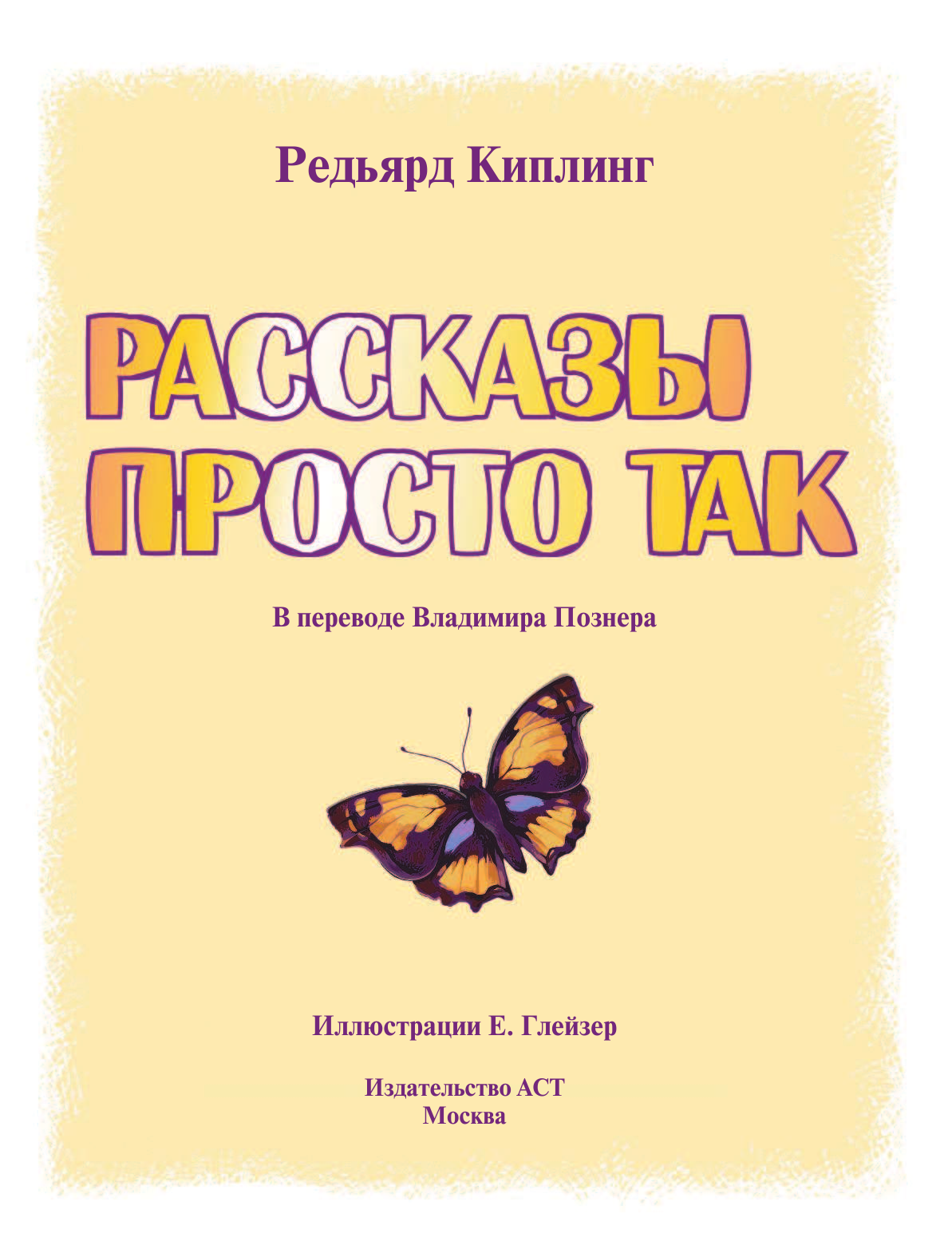 Редьярд Киплинг

РАССКАЗЫ ПРОСТО ТАК

В переводе Владимира Познера

Иллюстрации Е. Глейзер

Издательство АСТ
Москва